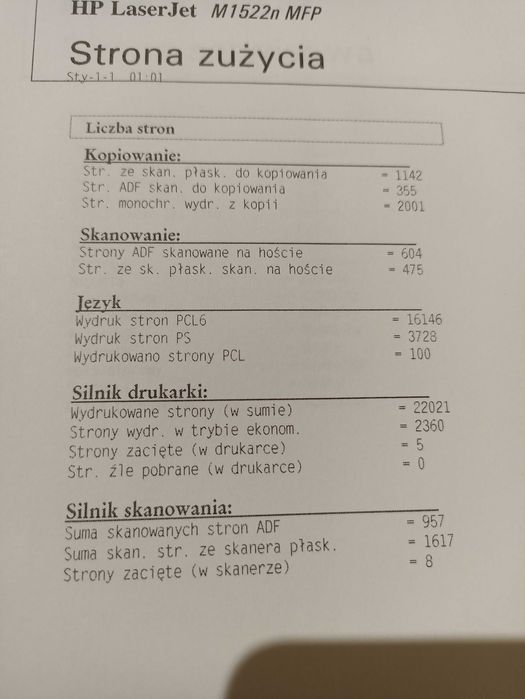 HP LaserJet M1522n MFP

Strona zużycia
Sty-1-1 01:01

Liczba stron

Kopiowanie:
Str. ze skan. płask. do kopiowania = 1142
Str. ADF skan. do kopiowania = 355
Str. monochr. wydr. z kopii = 2001

Skanowanie:
Strony ADF skanowane na hoście = 604
Str. ze sk. płask. skan. na hoście = 475

Jezyk
Wydruk stron PCL6 = 16146
Wydruk stron PS = 3728
Wydrukowano strony PCL = 100

Silnik drukarki:
Wydrukowane strony (w sumie) = 22021
Strony wydr. w trybie ekonom. = 2360
Strony zacięte (w drukarce) = 5
Str. źle pobrane (w drukarce) = 0

Silnik skanowania:
Suma skanowanych stron ADF = 957
Suma skan. str. ze skanera płask. = 1617
Strony zacięte (w skanerze) = 8